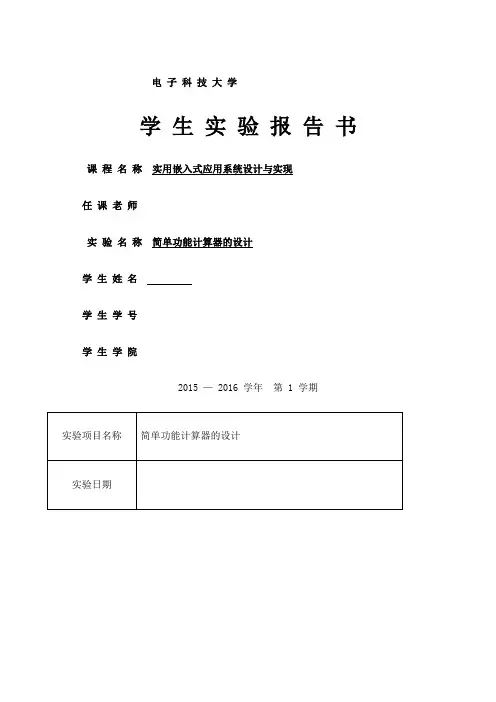 电子科技大学

学生实验报告书

课程名称 实用嵌入式应用系统设计与实现

任课老师

实验名称 简单功能计算器的设计

学生姓名

学生学号

学生学院

2015 — 2016 学年 第 1 学期

| 实验项目名称 | 简单功能计算器的设计 |
|---|---|
| 实验日期 | |